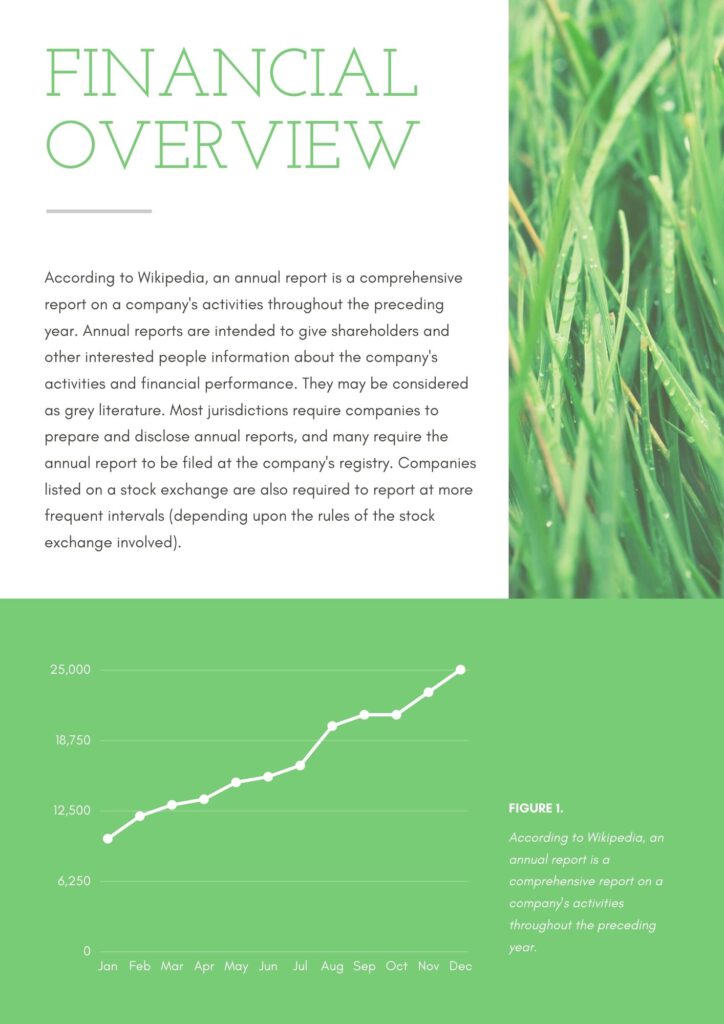 FINANCIAL OVERVIEW

According to Wikipedia, an annual report is a comprehensive report on a company's activities throughout the preceding year. Annual reports are intended to give shareholders and other interested people information about the company's activities and financial performance. They may be considered as grey literature. Most jurisdictions require companies to prepare and disclose annual reports, and many require the annual report to be filed at the company's registry. Companies listed on a stock exchange are also required to report at more frequent intervals (depending upon the rules of the stock exchange involved).

25,000
18,750
12,500
6,250
0
Jan Feb Mar Apr May Jun Jul Aug Sep Oct Nov Dec

FIGURE 1.

According to Wikipedia, an annual report is a comprehensive report on a company's activities throughout the preceding year.